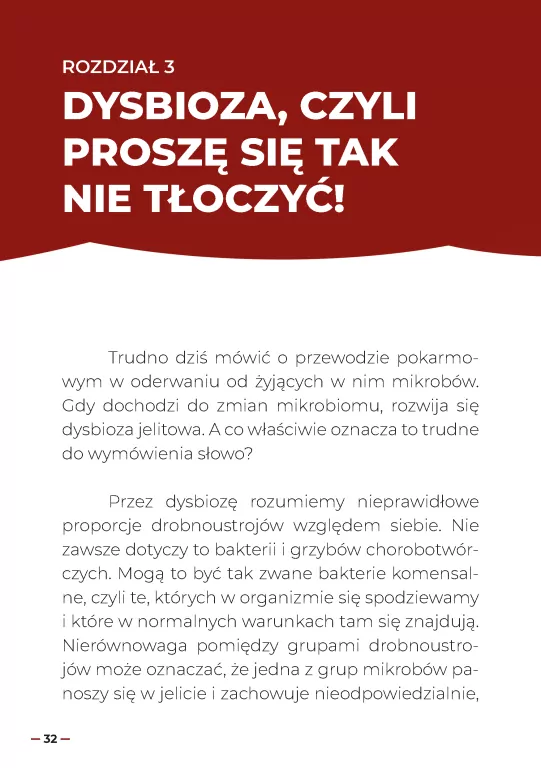 ROZDZIAŁ 3

DYSBIOZA, CZYLI PROSZĘ SIĘ TAK NIE TŁOCZYĆ!

Trudno dziś mówić o przewodzie pokarmowym w oderwaniu od żyjących w nim mikrobów. Gdy dochodzi do zmian mikrobiomu, rozwija się dysbioza jelitowa. A co właściwie oznacza to trudne do wymówienia słowo?

Przez dysbiozę rozumiemy nieprawidłowe proporcje drobnoustrojów względem siebie. Nie zawsze dotyczy to bakterii i grzybów chorobotwórczych. Mogą to być tak zwane bakterie komensalne, czyli te, których w organizmie się spodziewamy i które w normalnych warunkach tam się znajdują. Nierównowaga pomiędzy grupami drobnoustrojów może oznaczać, że jedna z grup mikrobów panoszy się w jelicie i zachowuje nieodpowiedzialnie,

— 32 —